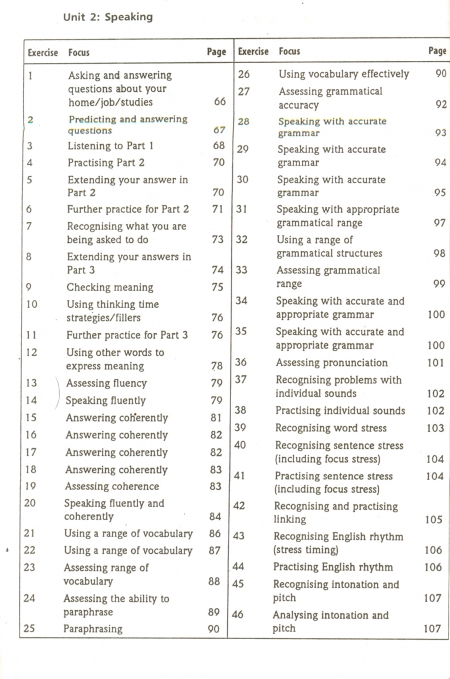 Unit 2: Speaking

| Exercise | Focus | Page |
|---|---|---|
| 1 | Asking and answering questions about your home/job/studies | 66 |
| 2 | Predicting and answering questions | 67 |
| 3 | Listening to Part 1 | 68 |
| 4 | Practising Part 2 | 70 |
| 5 | Extending your answer in Part 2 | 70 |
| 6 | Further practice for Part 2 | 71 |
| 7 | Recognising what you are being asked to do | 73 |
| 8 | Extending your answers in Part 3 | 74 |
| 9 | Checking meaning | 75 |
| 10 | Using thinking time strategies/fillers | 76 |
| 11 | Further practice for Part 3 | 76 |
| 12 | Using other words to express meaning | 78 |
| 13 | Assessing fluency | 79 |
| 14 | Speaking fluently | 79 |
| 15 | Answering coherently | 81 |
| 16 | Answering coherently | 82 |
| 17 | Answering coherently | 82 |
| 18 | Answering coherently | 83 |
| 19 | Assessing coherence | 83 |
| 20 | Speaking fluently and coherently | 84 |
| 21 | Using a range of vocabulary | 86 |
| 22 | Using a range of vocabulary | 87 |
| 23 | Assessing range of vocabulary | 88 |
| 24 | Assessing the ability to paraphrase | 89 |
| 25 | Paraphrasing | 90 |

| Exercise | Focus | Page |
|---|---|---|
| 26 | Using vocabulary effectively | 90 |
| 27 | Assessing grammatical accuracy | 92 |
| 28 | Speaking with accurate grammar | 93 |
| 29 | Speaking with accurate grammar | 94 |
| 30 | Speaking with accurate grammar | 95 |
| 31 | Speaking with appropriate grammatical range | 97 |
| 32 | Using a range of grammatical structures | 98 |
| 33 | Assessing grammatical range | 99 |
| 34 | Speaking with accurate and appropriate grammar | 100 |
| 35 | Speaking with accurate and appropriate grammar | 100 |
| 36 | Assessing pronunciation | 101 |
| 37 | Recognising problems with individual sounds | 102 |
| 38 | Practising individual sounds | 102 |
| 39 | Recognising word stress | 103 |
| 40 | Recognising sentence stress (including focus stress) | 104 |
| 41 | Practising sentence stress (including focus stress) | 104 |
| 42 | Recognising and practising linking | 105 |
| 43 | Recognising English rhythm (stress timing) | 106 |
| 44 | Practising English rhythm | 106 |
| 45 | Recognising intonation and pitch | 107 |
| 46 | Analysing intonation and pitch | 107 |